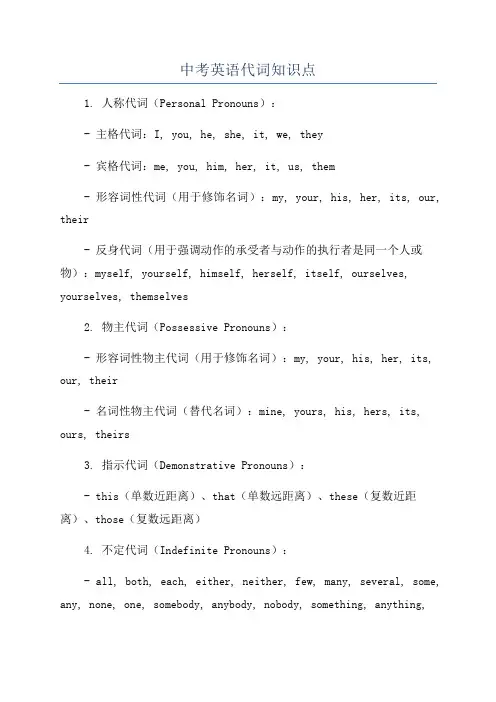 中考英语代词知识点

1. 人称代词（Personal Pronouns）：

- 主格代词：I, you, he, she, it, we, they

- 宾格代词：me, you, him, her, it, us, them

- 形容词性代词（用于修饰名词）：my, your, his, her, its, our, their

- 反身代词（用于强调动作的承受者与动作的执行者是同一个人或物）：myself, yourself, himself, herself, itself, ourselves, yourselves, themselves

2. 物主代词（Possessive Pronouns）：

- 形容词性物主代词（用于修饰名词）：my, your, his, her, its, our, their

- 名词性物主代词（替代名词）：mine, yours, his, hers, its, ours, theirs

3. 指示代词（Demonstrative Pronouns）：

- this（单数近距离）、that（单数远距离）、these（复数近距离）、those（复数远距离）

4. 不定代词（Indefinite Pronouns）：

- all, both, each, either, neither, few, many, several, some, any, none, one, somebody, anybody, nobody, something, anything,